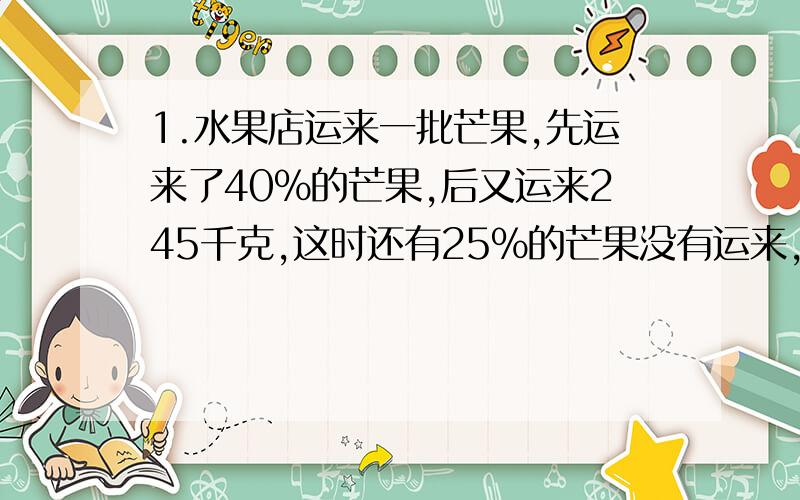 tiger

1.水果店运来一批芒果,先运来了40%的芒果,后又运来245千克,这时还有25%的芒果没有运来,